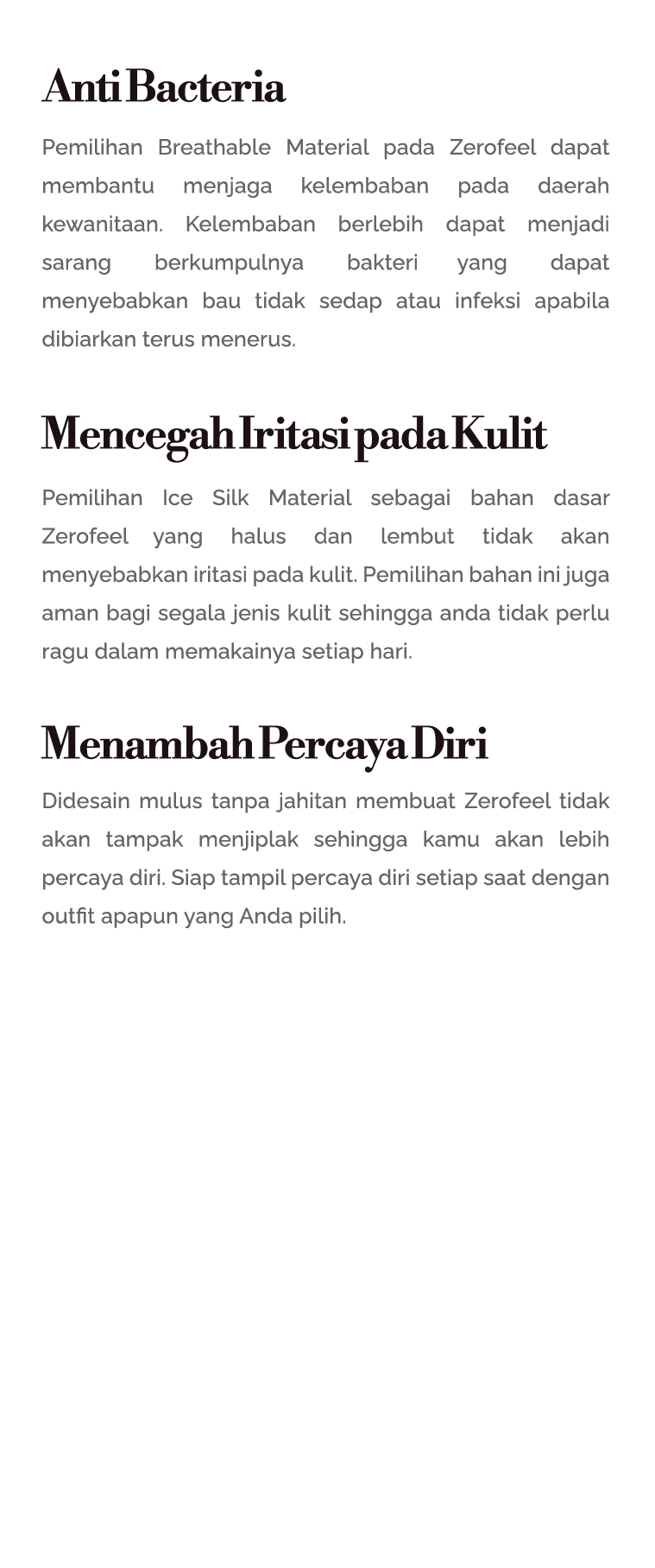 Anti Bacteria

Pemilihan Breathable Material pada Zerofeel dapat membantu menjaga kelembaban pada daerah kewanitaan. Kelembaban berlebih dapat menjadi sarang berkumpulnya bakteri yang dapat menyebabkan bau tidak sedap atau infeksi apabila dibiarkan terus menerus.

Mencegah Iritasi pada Kulit

Pemilihan Ice Silk Material sebagai bahan dasar Zerofeel yang halus dan lembut tidak akan menyebabkan iritasi pada kulit. Pemilihan bahan ini juga aman bagi segala jenis kulit sehingga anda tidak perlu ragu dalam memakainya setiap hari.

Menambah Percaya Diri

Didesain mulus tanpa jahitan membuat Zerofeel tidak akan tampak menjiplak sehingga kamu akan lebih percaya diri. Siap tampil percaya diri setiap saat dengan outfit apapun yang Anda pilih.